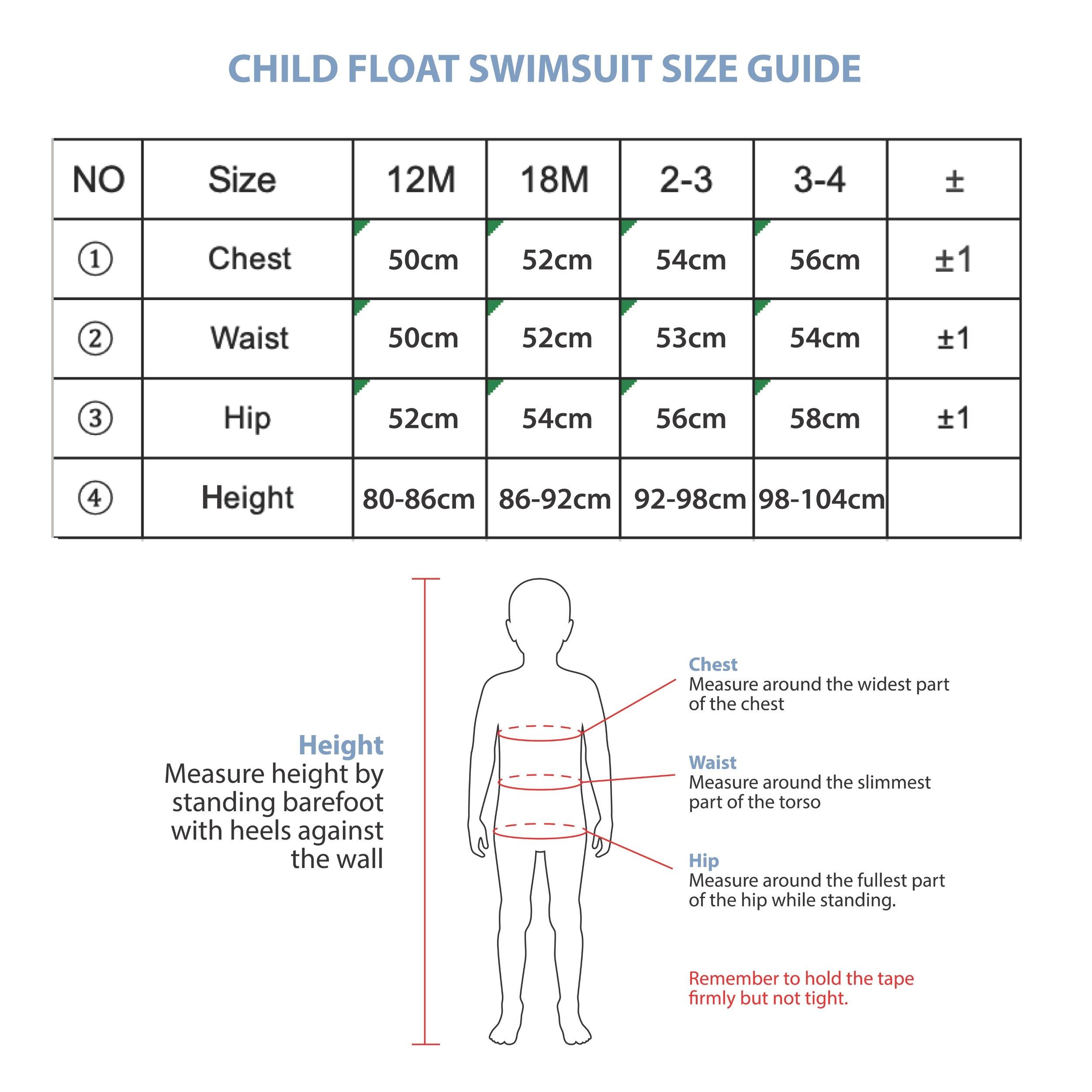 CHILD FLOAT SWIMSUIT SIZE GUIDE

| NO | Size | 12M | 18M | 2-3 | 3-4 | ± |
|---|---|---|---|---|---|---|
| ① | Chest | 50cm | 52cm | 54cm | 56cm | ±1 |
| ② | Waist | 50cm | 52cm | 53cm | 54cm | ±1 |
| ③ | Hip | 52cm | 54cm | 56cm | 58cm | ±1 |
| ④ | Height | 80-86cm | 86-92cm | 92-98cm | 98-104cm | |

Height
Measure height by standing barefoot with heels against the wall

Chest
Measure around the widest part of the chest

Waist
Measure around the slimmest part of the torso

Hip
Measure around the fullest part of the hip while standing.

Remember to hold the tape firmly but not tight.